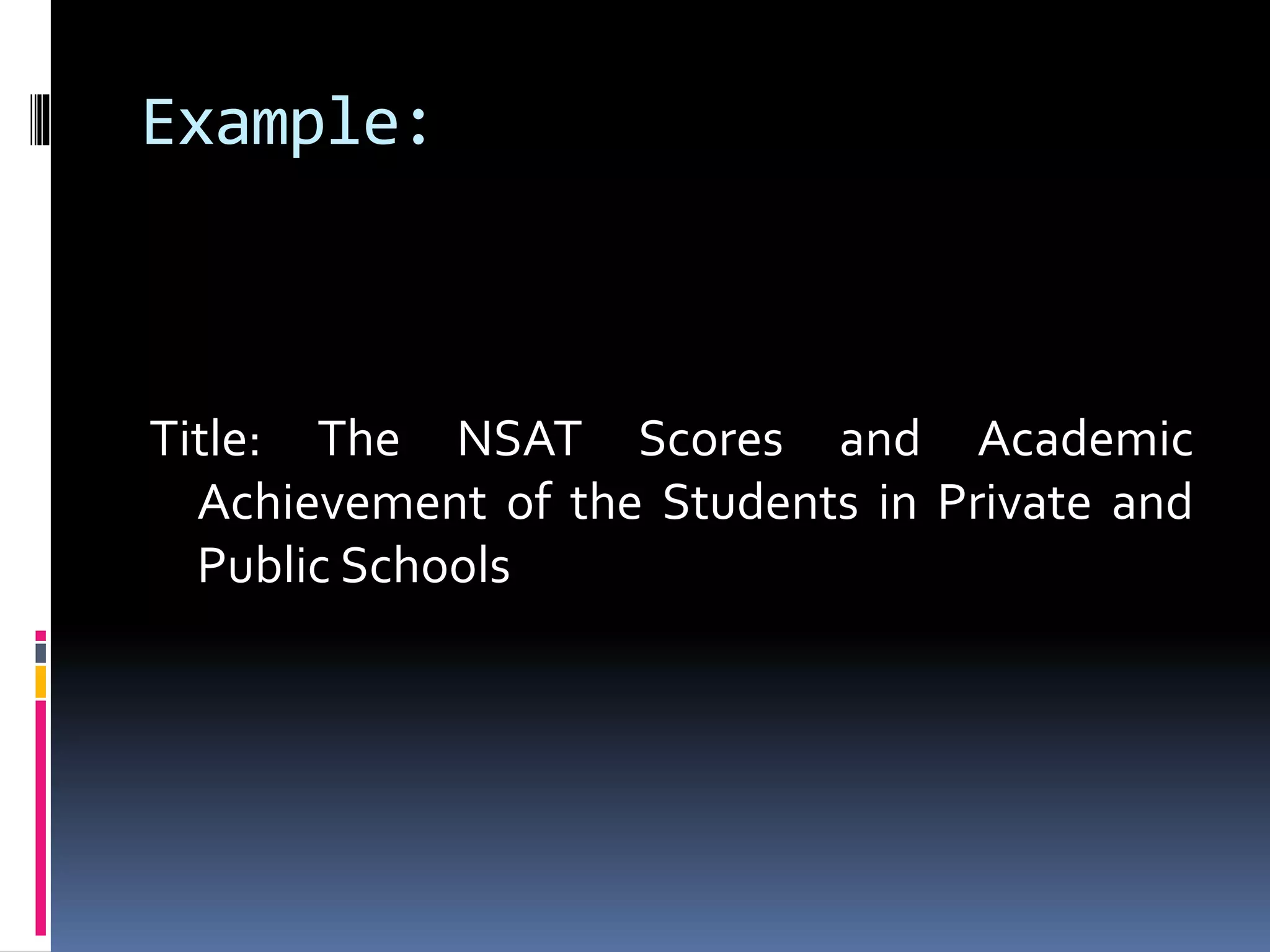 Example:

Title: The NSAT Scores and Academic Achievement of the Students in Private and Public Schools